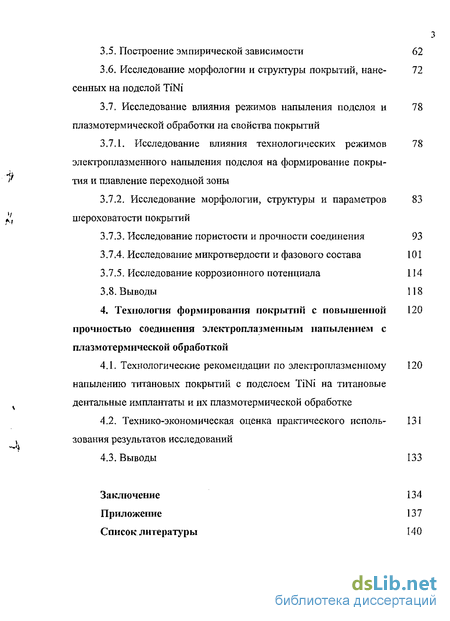 3

3.5. Построение эмпирической зависимости 62

3.6. Исследование морфологии и структуры покрытий, нанесенных на подслой TiNi 72

3.7. Исследование влияния режимов напыления подслоя и плазмотермической обработки на свойства покрытий 78

3.7.1. Исследование влияния технологических режимов электроплазменного напыления подслоя на формирование покрытия и плавление переходной зоны 78

3.7.2. Исследование морфологии, структуры и параметров шероховатости покрытий 83

3.7.3. Исследование пористости и прочности соединения 93

3.7.4. Исследование микротвердости и фазового состава 101

3.7.5. Исследование коррозионного потенциала 114

3.8. Выводы 118

4. Технология формирования покрытий с повышенной прочностью соединения электроплазменным напылением с плазмотермической обработкой 120

4.1. Технологические рекомендации по электроплазменному напылению титановых покрытий с подслоем TiNi на титановые дентальные имплантаты и их плазмотермической обработке 120

4.2. Технико-экономическая оценка практического использования результатов исследований 131

4.3. Выводы 133

Заключение 134

Приложение 137

Список литературы 140

dsLib.net
библиотека диссертаций